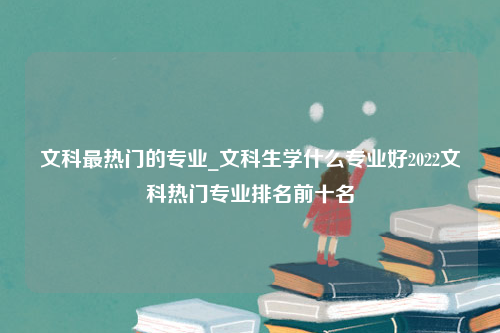 文科最热门的专业_文科生学什么专业好2022文科热门专业排名前十名